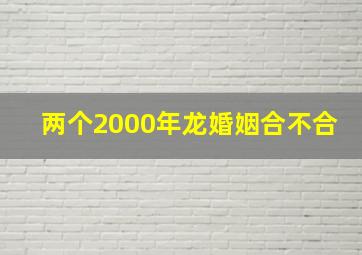 两个2000年龙婚姻合不合